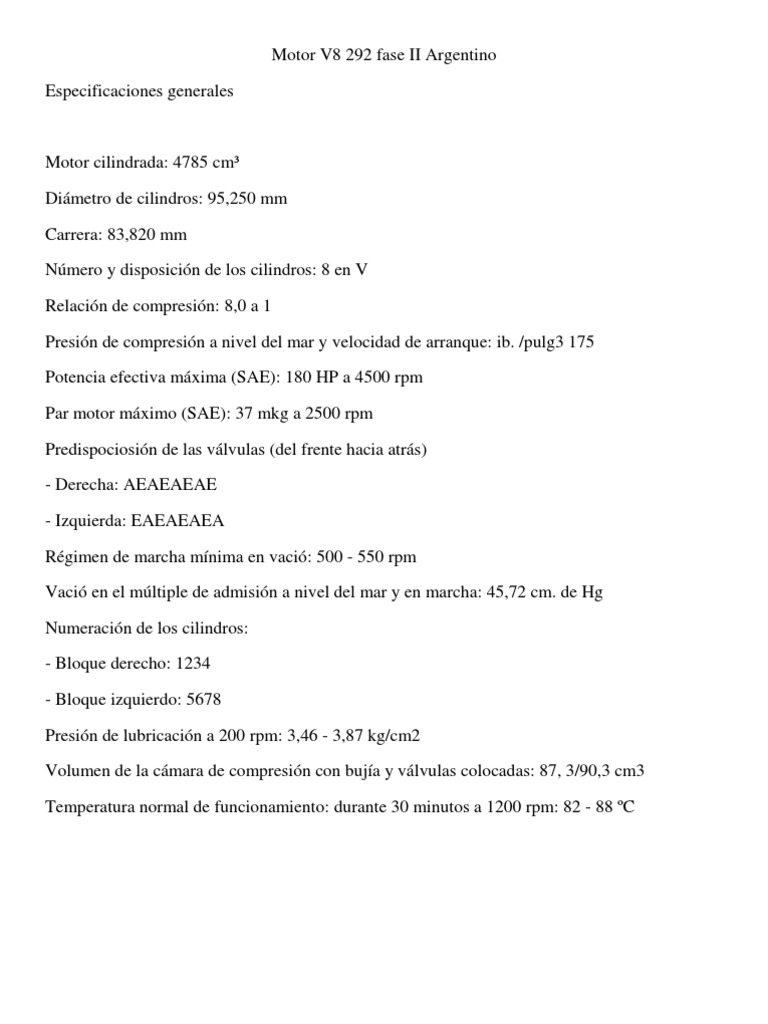 Motor V8 292 fase II Argentino

Especificaciones generales

Motor cilindrada: 4785 cm³

Diámetro de cilindros: 95,250 mm

Carrera: 83,820 mm

Número y disposición de los cilindros: 8 en V

Relación de compresión: 8,0 a 1

Presión de compresión a nivel del mar y velocidad de arranque: ib. /pulg3 175

Potencia efectiva máxima (SAE): 180 HP a 4500 rpm

Par motor máximo (SAE): 37 mkg a 2500 rpm

Predispociosión de las válvulas (del frente hacia atrás)

- Derecha: AEAEAEAE

- Izquierda: EAEAEAEA

Régimen de marcha mínima en vació: 500 - 550 rpm

Vació en el múltiple de admisión a nivel del mar y en marcha: 45,72 cm. de Hg

Numeración de los cilindros:

- Bloque derecho: 1234

- Bloque izquierdo: 5678

Presión de lubricación a 200 rpm: 3,46 - 3,87 kg/cm2

Volumen de la cámara de compresión con bujía y válvulas colocadas: 87, 3/90,3 cm3

Temperatura normal de funcionamiento: durante 30 minutos a 1200 rpm: 82 - 88 ºC